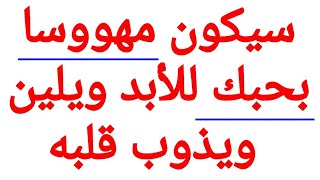 سيكون مهووسا
بحبك للأبد ويلين
ويذوب قلبه